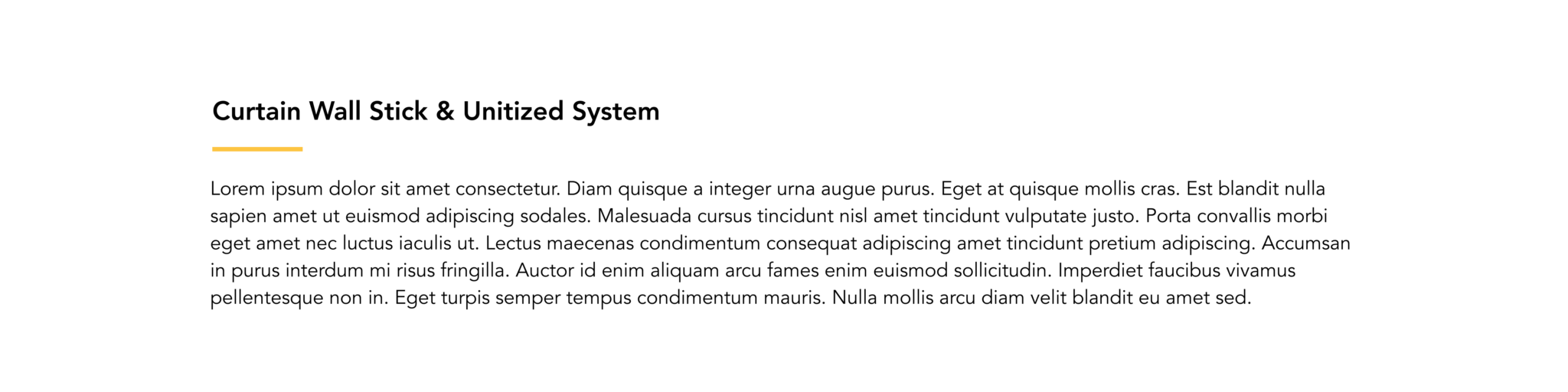 Curtain Wall Stick & Unitized System

Lorem ipsum dolor sit amet consectetur. Diam quisque a integer urna augue purus. Eget at quisque mollis cras. Est blandit nulla sapien amet ut euismod adipiscing sodales. Malesuada cursus tincidunt nisl amet tincidunt vulputate justo. Porta convallis morbi eget amet nec luctus iaculis ut. Lectus maecenas condimentum consequat adipiscing amet tincidunt pretium adipiscing. Accumsan in purus interdum mi risus fringilla. Auctor id enim aliquam arcu fames enim euismod sollicitudin. Imperdiet faucibus vivamus pellentesque non in. Eget turpis semper tempus condimentum mauris. Nulla mollis arcu diam velit blandit eu amet sed.